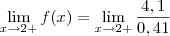 $\lim_{x \to 2+} f(x) = \lim_{x \to 2+} \frac{4,1}{0,41}$